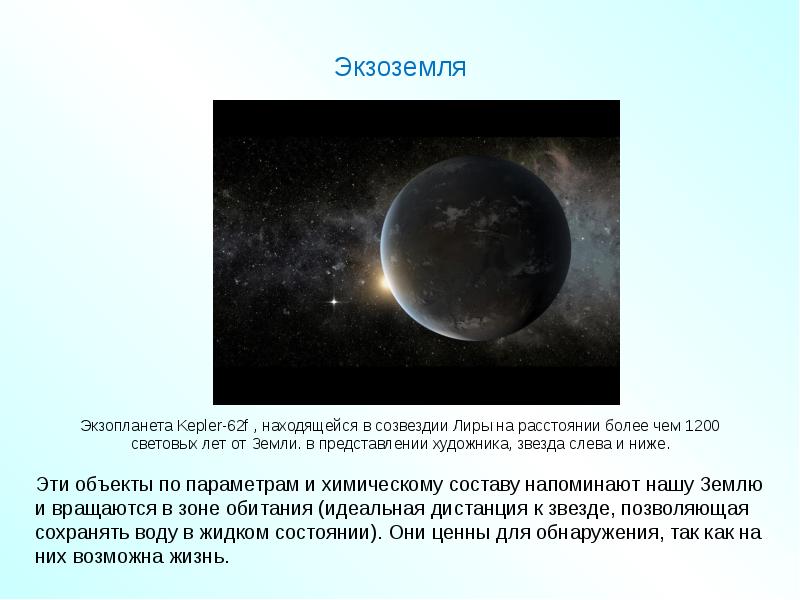 Экзоземля

Экзопланета Kepler-62f , находящейся в созвездии Лиры на расстоянии более чем 1200 световых лет от Земли. в представлении художника, звезда слева и ниже.

Эти объекты по параметрам и химическому составу напоминают нашу Землю и вращаются в зоне обитания (идеальная дистанция к звезде, позволяющая сохранять воду в жидком состоянии). Они ценны для обнаружения, так как на них возможна жизнь.